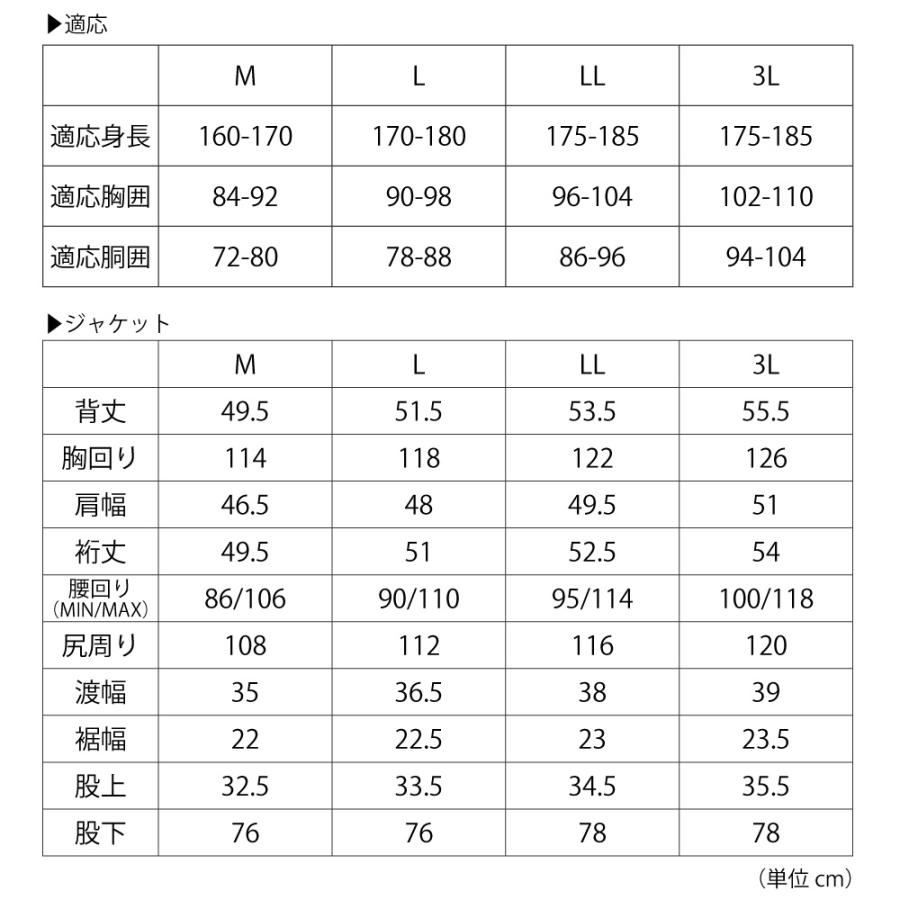 ▶適応

| | M | L | LL | 3L |
|---|---|---|---|---|
| 適応身長 | 160-170 | 170-180 | 175-185 | 175-185 |
| 適応胸囲 | 84-92 | 90-98 | 96-104 | 102-110 |
| 適応胴囲 | 72-80 | 78-88 | 86-96 | 94-104 |

▶ジャケット

| | M | L | LL | 3L |
|---|---|---|---|---|
| 背丈 | 49.5 | 51.5 | 53.5 | 55.5 |
| 胸回り | 114 | 118 | 122 | 126 |
| 肩幅 | 46.5 | 48 | 49.5 | 51 |
| 裄丈 | 49.5 | 51 | 52.5 | 54 |
| 腰回り (MIN/MAX) | 86/106 | 90/110 | 95/114 | 100/118 |
| 尻周り | 108 | 112 | 116 | 120 |
| 渡幅 | 35 | 36.5 | 38 | 39 |
| 裾幅 | 22 | 22.5 | 23 | 23.5 |
| 股上 | 32.5 | 33.5 | 34.5 | 35.5 |
| 股下 | 76 | 76 | 78 | 78 |

（単位 cm）